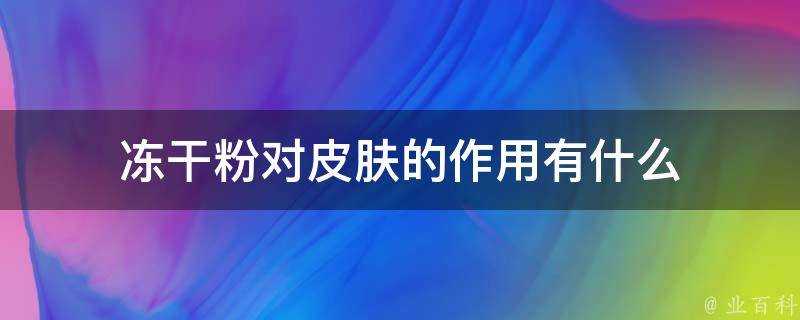 冻干粉对皮肤的作用有什么

@ 业百科